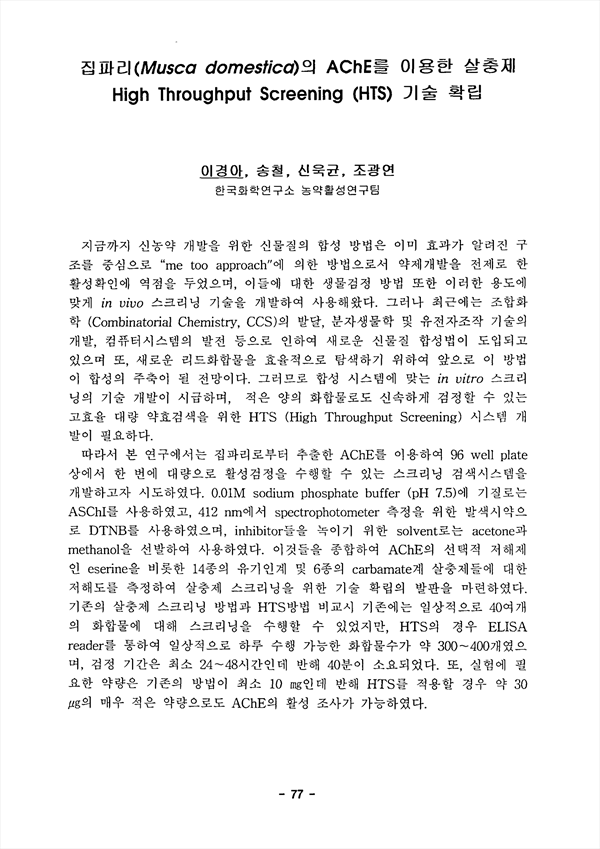 집파리(Musca domestica)의 AChE를 이용한 살충제 High Throughput Screening (HTS) 기술 확립

이경아, 송철, 신욱균, 조광연
한국화학연구소 농약활성연구팀

지금까지 신농약 개발을 위한 신물질의 합성 방법은 이미 효과가 알려진 구조를 중심으로 "me too approach"에 의한 방법으로서 약제개발을 전제로 한 활성확인에 역점을 두었으며, 이들에 대한 생물검정 방법 또한 이러한 용도에 맞게 in vivo 스크리닝 기술을 개발하여 사용해왔다. 그러나 최근에는 조합화학 (Combinatorial Chemistry, CCS)의 발달, 분자생물학 및 유전자조작 기술의 개발, 컴퓨터시스템의 발전 등으로 인하여 새로운 신물질 합성법이 도입되고 있으며 또, 새로운 리드화합물을 효율적으로 탐색하기 위하여 앞으로 이 방법이 합성의 주축이 될 전망이다. 그러므로 합성 시스템에 맞는 in vitro 스크리닝의 기술 개발이 시급하며, 적은 양의 화합물로도 신속하게 검정할 수 있는 고효율 대량 약효검색을 위한 HTS (High Throughput Screening) 시스템 개발이 필요하다.

따라서 본 연구에서는 집파리로부터 추출한 AChE를 이용하여 96 well plate 상에서 한 번에 대량으로 활성검정을 수행할 수 있는 스크리닝 검색시스템을 개발하고자 시도하였다. 0.01M sodium phosphate buffer (pH 7.5)에 기질로는 ASChI를 사용하였고, 412 nm에서 spectrophotometer 측정을 위한 발색시약으로 DTNB를 사용하였으며, inhibitor들을 녹이기 위한 solvent로는 acetone과 methanol을 선발하여 사용하였다. 이것들을 종합하여 AChE의 선택적 저해제인 eserine을 비롯한 14종의 유기인계 및 6종의 carbamate계 살충제들에 대한 저해도를 측정하여 살충제 스크리닝을 위한 기술 확립의 발판을 마련하였다. 기존의 살충제 스크리닝 방법과 HTS방법 비교시 기존에는 일상적으로 40여개의 화합물에 대해 스크리닝을 수행할 수 있었지만, HTS의 경우 ELISA reader를 통하여 일상적으로 하루 수행 가능한 화합물수가 약 300~400개였으며, 검정 기간은 최소 24~48시간인데 반해 40분이 소요되었다. 또, 실험에 필요한 약량은 기존의 방법이 최소 10 ㎎인데 반해 HTS를 적용할 경우 약 30 ㎍의 매우 적은 약량으로도 AChE의 활성 조사가 가능하였다.

- 77 -